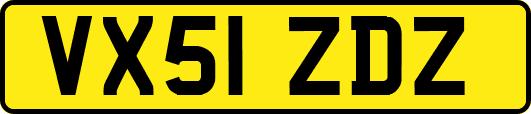 VX51 ZDZ